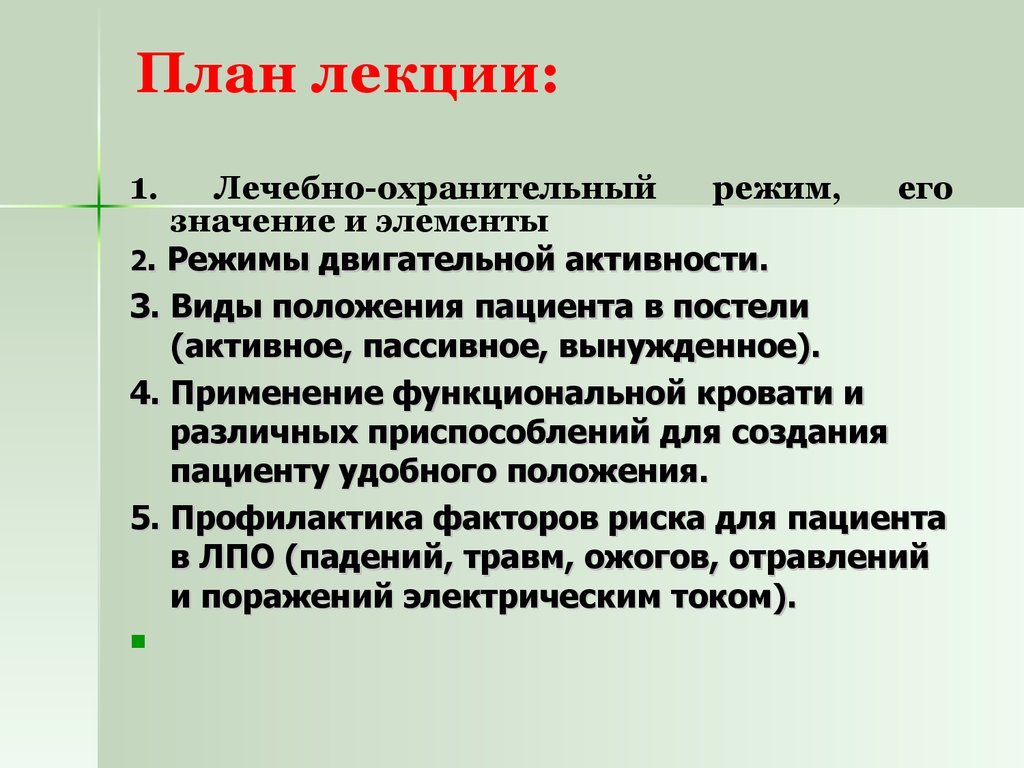 План лекции:

1. Лечебно-охранительный режим, его значение и элементы

2. Режимы двигательной активности.

3. Виды положения пациента в постели (активное, пассивное, вынужденное).

4. Применение функциональной кровати и различных приспособлений для создания пациенту удобного положения.

5. Профилактика факторов риска для пациента в ЛПО (падений, травм, ожогов, отравлений и поражений электрическим током).